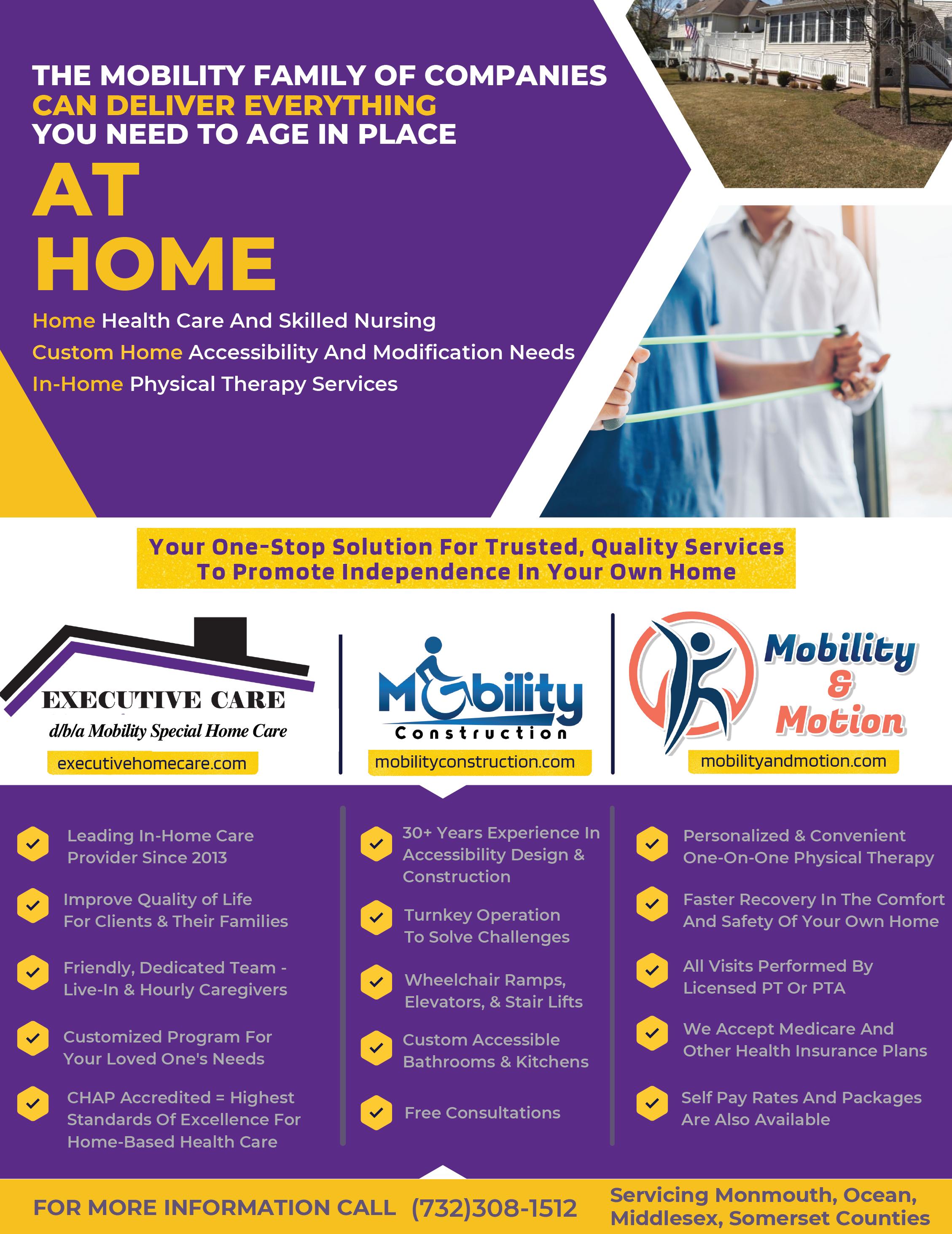 THE MOBILITY FAMILY OF COMPANIES CAN DELIVER EVERYTHING YOU NEED TO AGE IN PLACE

AT HOME

Home Health Care And Skilled Nursing
Custom Home Accessibility And Modification Needs
In-Home Physical Therapy Services

Your One-Stop Solution For Trusted, Quality Services To Promote Independence In Your Own Home

EXECUTIVE CARE
d/b/a Mobility Special Home Care
executivehomecare.com

Mobility Construction
mobilityconstruction.com

Mobility & Motion
mobilityandmotion.com

Leading In-Home Care Provider Since 2013

Improve Quality of Life For Clients & Their Families

Friendly, Dedicated Team - Live-In & Hourly Caregivers

Customized Program For Your Loved One's Needs

CHAP Accredited = Highest Standards Of Excellence For Home-Based Health Care

30+ Years Experience In Accessibility Design & Construction

Turnkey Operation To Solve Challenges

Wheelchair Ramps, Elevators, & Stair Lifts

Custom Accessible Bathrooms & Kitchens

Free Consultations

Personalized & Convenient One-On-One Physical Therapy

Faster Recovery In The Comfort And Safety Of Your Own Home

All Visits Performed By Licensed PT Or PTA

We Accept Medicare And Other Health Insurance Plans

Self Pay Rates And Packages Are Also Available

FOR MORE INFORMATION CALL (732)308-1512

Servicing Monmouth, Ocean, Middlesex, Somerset Counties